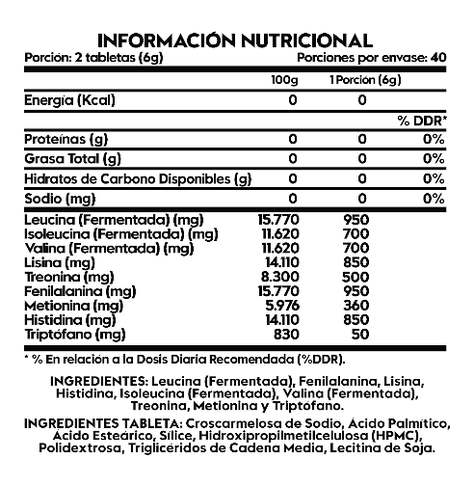 INFORMACIÓN NUTRICIONAL

Porción: 2 tabletas (6g)
Porciones por envase: 40

| | 100g | 1 Porción (6g) | |
|---|---|---|---|
| Energía (Kcal) | 0 | 0 | |
| | | | % DDR* |
| Proteínas (g) | 0 | 0 | 0% |
| Grasa Total (g) | 0 | 0 | 0% |
| Hidratos de Carbono Disponibles (g) | 0 | 0 | 0% |
| Sodio (mg) | 0 | 0 | 0% |
| Leucina (Fermentada) (mg) | 15.770 | 950 | |
| Isoleucina (Fermentada) (mg) | 11.620 | 700 | |
| Valina (Fermentada) (mg) | 11.620 | 700 | |
| Lisina (mg) | 14.110 | 850 | |
| Treonina (mg) | 8.300 | 500 | |
| Fenilalanina (mg) | 15.770 | 950 | |
| Metionina (mg) | 5.976 | 360 | |
| Histidina (mg) | 14.110 | 850 | |
| Triptófano (mg) | 830 | 50 | |

* % En relación a la Dosis Diaria Recomendada (%DDR).

INGREDIENTES: Leucina (Fermentada), Fenilalanina, Lisina, Histidina, Isoleucina (Fermentada), Valina (Fermentada), Treonina, Metionina y Triptófano.

INGREDIENTES TABLETA: Croscarmelosa de Sodio, Ácido Palmítico, Ácido Esteárico, Sílice, Hidroxipropilmetilcelulosa (HPMC), Polidextrosa, Triglicéridos de Cadena Media, Lecitina de Soja.